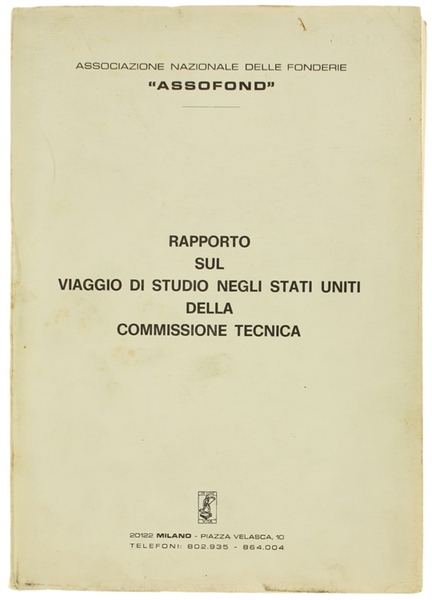 ASSOCIAZIONE NAZIONALE DELLE FONDERIE
"ASSOFOND"

RAPPORTO
SUL
VIAGGIO DI STUDIO NEGLI STATI UNITI
DELLA
COMMISSIONE TECNICA

20122 MILANO - PIAZZA VELASCA, 10
TELEFONI: 802.935 - 864.004